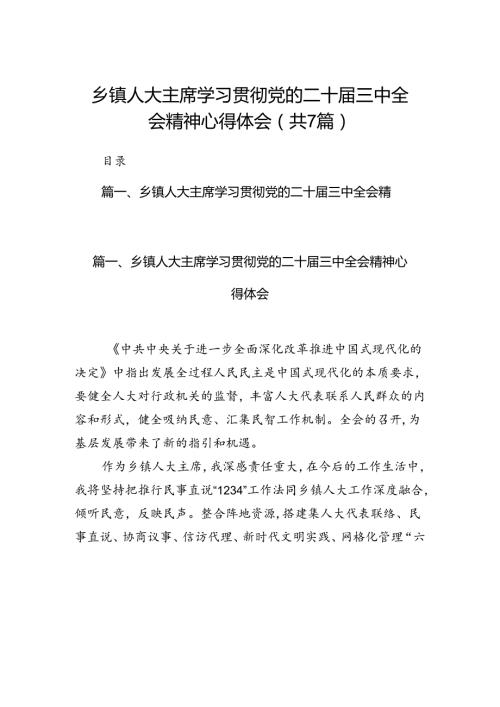 乡镇人大主席学习贯彻党的二十届三中全会精神心得体会（共7篇）

目录

篇一、乡镇人大主席学习贯彻党的二十届三中全会精

篇一、乡镇人大主席学习贯彻党的二十届三中全会精神心得体会

《中共中央关于进一步全面深化改革推进中国式现代化的决定》中指出发展全过程人民民主是中国式现代化的本质要求，要健全人大对行政机关的监督，丰富人大代表联系人民群众的内容和形式，健全吸纳民意、汇集民智工作机制。全会的召开，为基层发展带来了新的指引和机遇。

作为乡镇人大主席，我深感责任重大，在今后的工作生活中，我将坚持把推行民事直说“1234”工作法同乡镇人大工作深度融合，倾听民意，反映民声。整合阵地资源，搭建集人大代表联络、民事直说、协商议事、信访代理、新时代文明实践、网格化管理“六